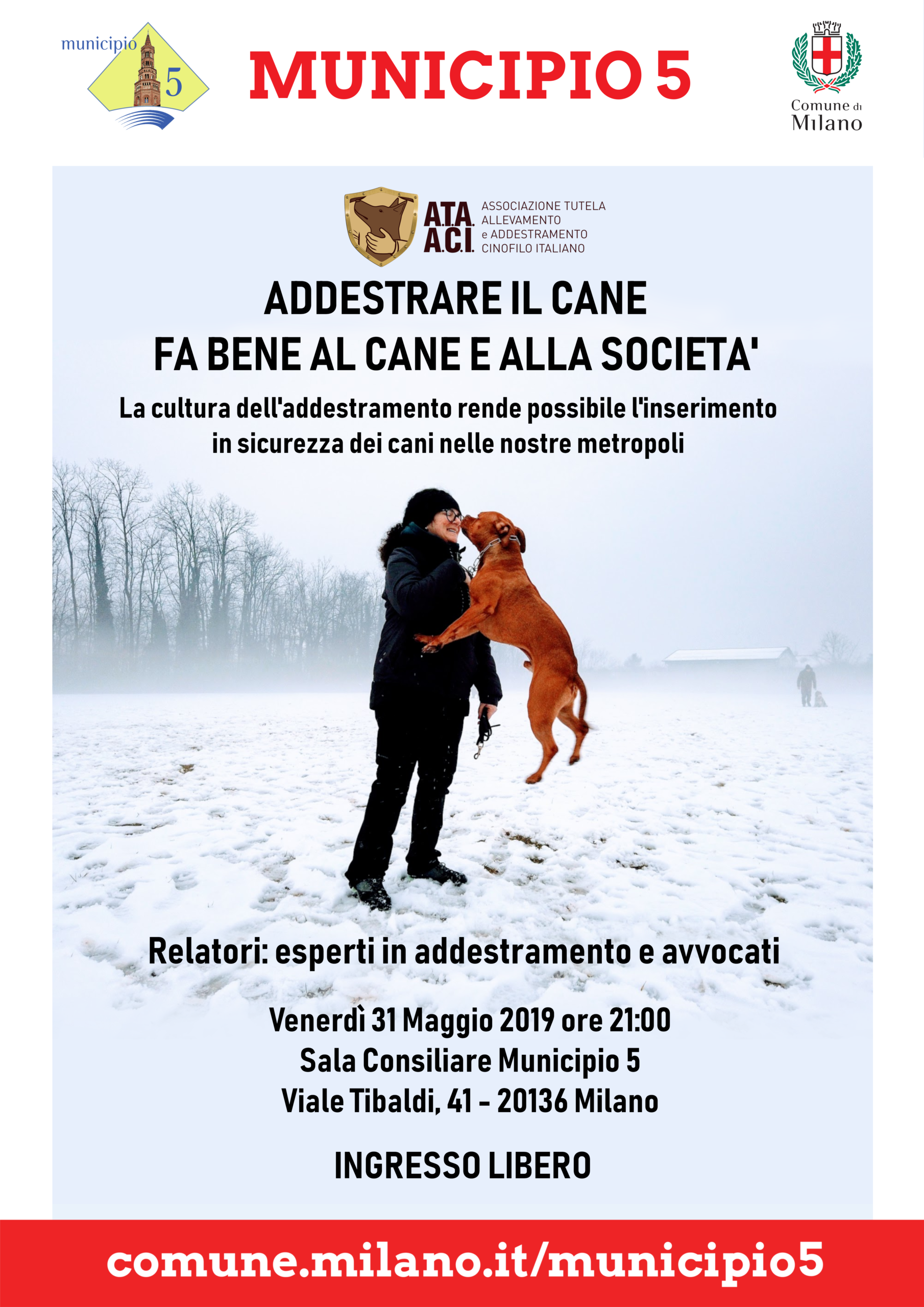 municipio 5

MUNICIPIO 5

Comune di Milano

A.T.A. A.C.I. ASSOCIAZIONE TUTELA ALLEVAMENTO e ADDESTRAMENTO CINOFILO ITALIANO

ADDESTRARE IL CANE FA BENE AL CANE E ALLA SOCIETA'

La cultura dell'addestramento rende possibile l'inserimento in sicurezza dei cani nelle nostre metropoli

Relatori: esperti in addestramento e avvocati

Venerdì 31 Maggio 2019 ore 21:00
Sala Consiliare Municipio 5
Viale Tibaldi, 41 - 20136 Milano

INGRESSO LIBERO

comune.milano.it/municipio5